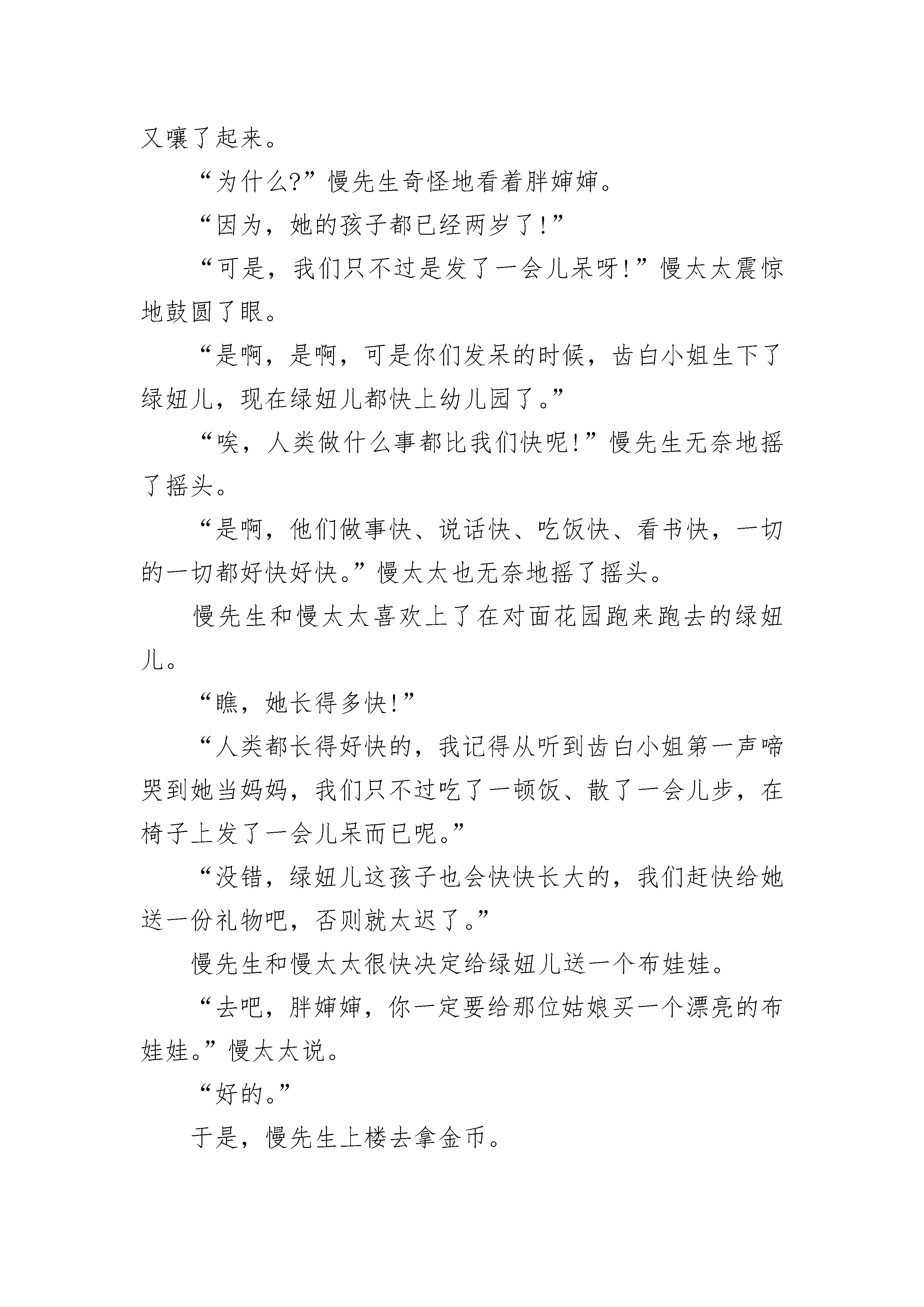 又嚷了起来。

“为什么?”慢先生奇怪地看着胖婶婶。

“因为，她的孩子都已经两岁了!”

“可是，我们只不过是发了一会儿呆呀!”慢太太震惊地鼓圆了眼。

“是啊，是啊，可是你们发呆的时候，齿白小姐生下了绿妞儿，现在绿妞儿都快上幼儿园了。”

“唉，人类做什么事都比我们快呢!”慢先生无奈地摇了摇头。

“是啊，他们做事快、说话快、吃饭快、看书快，一切的一切都好快好快。”慢太太也无奈地摇了摇头。

慢先生和慢太太喜欢上了在对面花园跑来跑去的绿妞儿。

“瞧，她长得多快!”

“人类都长得好快的，我记得从听到齿白小姐第一声啼哭到她当妈妈，我们只不过吃了一顿饭、散了一会儿步，在椅子上发了一会儿呆而已呢。”

“没错，绿妞儿这孩子也会快快长大的，我们赶快给她送一份礼物吧，否则就太迟了。”

慢先生和慢太太很快决定给绿妞儿送一个布娃娃。

“去吧，胖婶婶，你一定要给那位姑娘买一个漂亮的布娃娃。”慢太太说。

“好的。”

于是，慢先生上楼去拿金币。